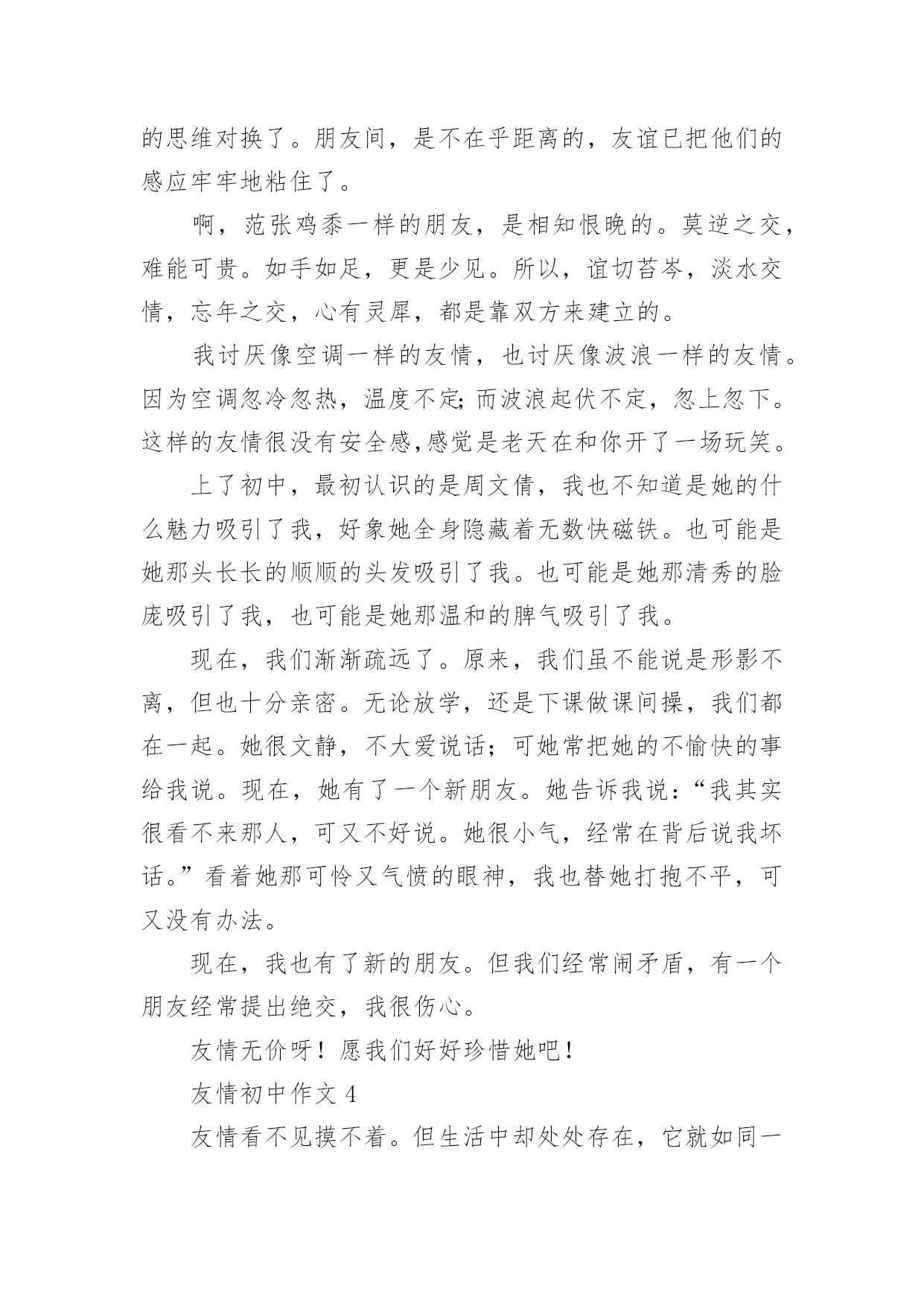 的思维对换了。朋友间，是不在乎距离的，友谊已把他们的感应牢牢地粘住了。

啊，范张鸡黍一样的朋友，是相知恨晚的。莫逆之交，难能可贵。如手如足，更是少见。所以，谊切苔岑，淡水交情，忘年之交，心有灵犀，都是靠双方来建立的。

我讨厌像空调一样的友情，也讨厌像波浪一样的友情。因为空调忽冷忽热，温度不定;而波浪起伏不定，忽上忽下。这样的友情很没有安全感,感觉是老天在和你开了一场玩笑。

上了初中，最初认识的是周文倩，我也不知道是她的什么魅力吸引了我，好象她全身隐藏着无数快磁铁。也可能是她那头长长的顺顺的头发吸引了我。也可能是她那清秀的脸庞吸引了我，也可能是她那温和的脾气吸引了我。

现在，我们渐渐疏远了。原来，我们虽不能说是形影不离，但也十分亲密。无论放学，还是下课做课间操，我们都在一起。她很文静，不大爱说话；可她常把她的不愉快的事给我说。现在，她有了一个新朋友。她告诉我说：“我其实很看不来那人，可又不好说。她很小气，经常在背后说我坏话。”看着她那可怜又气愤的眼神，我也替她打抱不平，可又没有办法。

现在，我也有了新的朋友。但我们经常闹矛盾，有一个朋友经常提出绝交，我很伤心。

友情无价呀！愿我们好好珍惜她吧！

友情初中作文 4

友情看不见摸不着。但生活中却处处存在，它就如同一